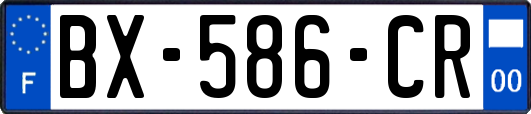 F
BX-586-CR
00